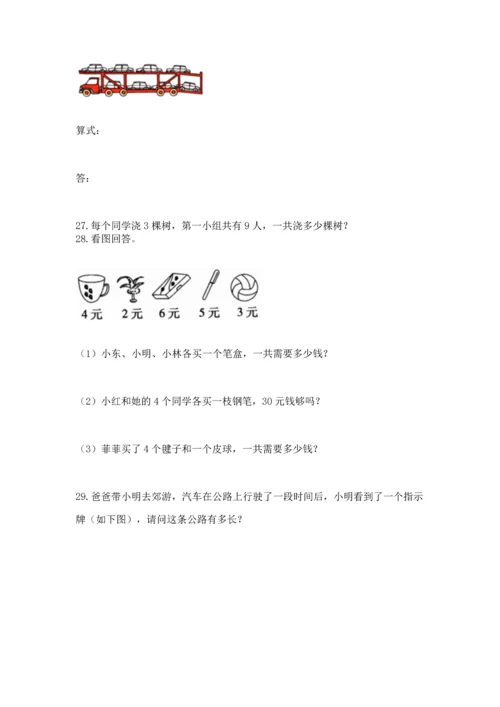 算式：

答：

27. 每个同学浇 3 棵树，第一小组共有 9 人，一共浇多少棵树？
28. 看图回答。

4元 2元 6元 5元 3元

（1）小东、小明、小林各买一个笔盒，一共需要多少钱？

（2）小红和她的 4 个同学各买一枝钢笔，30 元钱够吗？

（3）菲菲买了 4 个毽子和一个皮球，一共需要多少钱？

29. 爸爸带小明去郊游，汽车在公路上行驶了一段时间后，小明看到了一个指示牌（如下图），请问这条公路有多长？